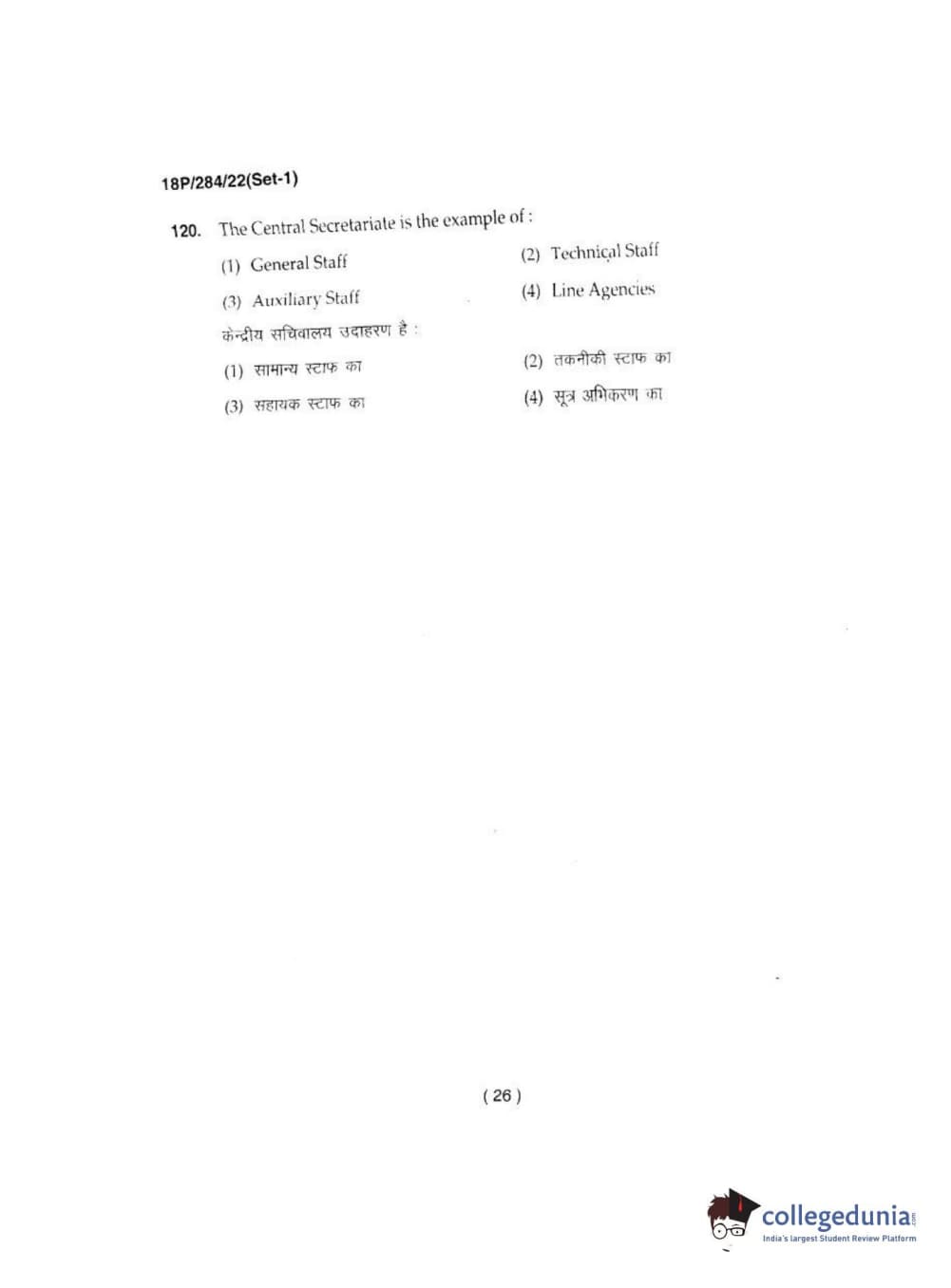 18P/284/22(Set-1)

120. The Central Secretariate is the example of :

(1) General Staff

(2) Technical Staff

(3) Auxiliary Staff

(4) Line Agencies

केन्द्रीय सचिवालय उदाहरण है :

(1) सामान्य स्टाफ का

(2) तकनीकी स्टाफ का

(3) सहायक स्टाफ का

(4) सूत्र अभिकरण का

( 26 )

collegedunia.com
India's largest Student Review Platform